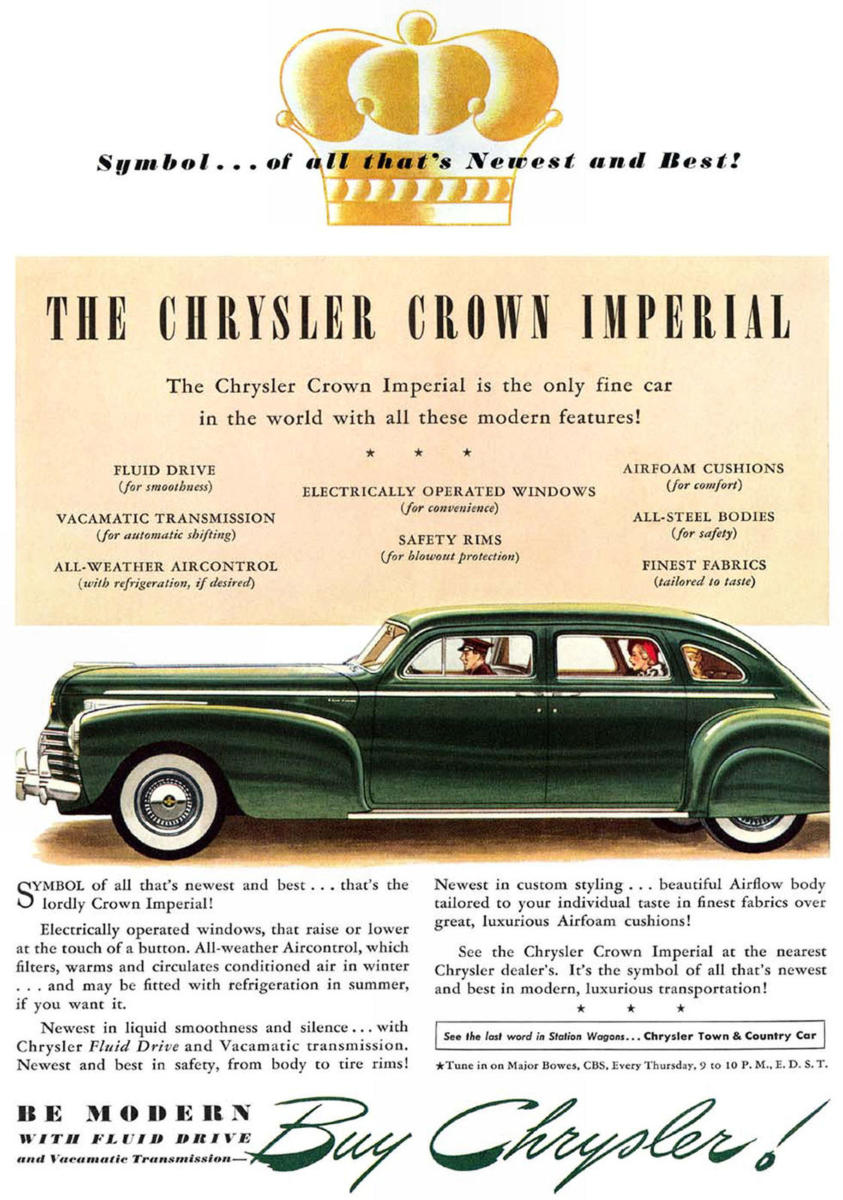 Symbol . . . of all that's Newest and Best!

THE CHRYSLER CROWN IMPERIAL

The Chrysler Crown Imperial is the only fine car in the world with all these modern features!

★ ★ ★

FLUID DRIVE
(for smoothness)

VACAMATIC TRANSMISSION
(for automatic shifting)

ALL-WEATHER AIRCONTROL
(with refrigeration, if desired)

ELECTRICALLY OPERATED WINDOWS
(for convenience)

SAFETY RIMS
(for blowout protection)

AIRFOAM CUSHIONS
(for comfort)

ALL-STEEL BODIES
(for safety)

FINEST FABRICS
(tailored to taste)

SYMBOL of all that's newest and best . . . that's the lordly Crown Imperial!

Electrically operated windows, that raise or lower at the touch of a button. All-weather Aircontrol, which filters, warms and circulates conditioned air in winter . . . and may be fitted with refrigeration in summer, if you want it.

Newest in liquid smoothness and silence . . . with Chrysler Fluid Drive and Vacamatic transmission. Newest and best in safety, from body to tire rims!

Newest in custom styling . . . beautiful Airflow body tailored to your individual taste in finest fabrics over great, luxurious Airfoam cushions!

See the Chrysler Crown Imperial at the nearest Chrysler dealer's. It's the symbol of all that's newest and best in modern, luxurious transportation!

★ ★ ★

See the last word in Station Wagons . . . Chrysler Town & Country Car

★Tune in on Major Bowes, CBS, Every Thursday, 9 to 10 P. M., E. D. S. T.

BE MODERN
WITH FLUID DRIVE
and Vacamatic Transmission—
Buy Chrysler!